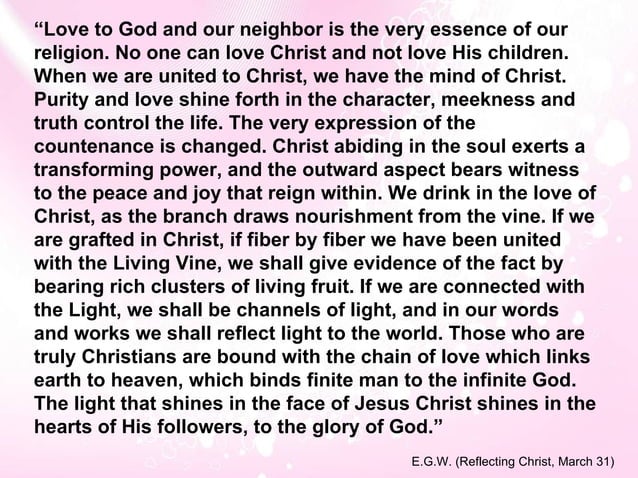 “Love to God and our neighbor is the very essence of our religion. No one can love Christ and not love His children. When we are united to Christ, we have the mind of Christ. Purity and love shine forth in the character, meekness and truth control the life. The very expression of the countenance is changed. Christ abiding in the soul exerts a transforming power, and the outward aspect bears witness to the peace and joy that reign within. We drink in the love of Christ, as the branch draws nourishment from the vine. If we are grafted in Christ, if fiber by fiber we have been united with the Living Vine, we shall give evidence of the fact by bearing rich clusters of living fruit. If we are connected with the Light, we shall be channels of light, and in our words and works we shall reflect light to the world. Those who are truly Christians are bound with the chain of love which links earth to heaven, which binds finite man to the infinite God. The light that shines in the face of Jesus Christ shines in the hearts of His followers, to the glory of God.”

E.G.W. (Reflecting Christ, March 31)